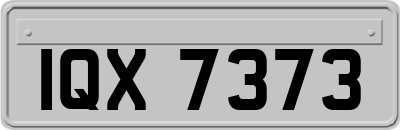 IQX 7373